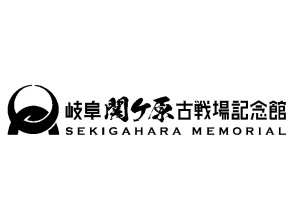 岐阜関ケ原古戦場記念館
SEKIGAHARA MEMORIAL